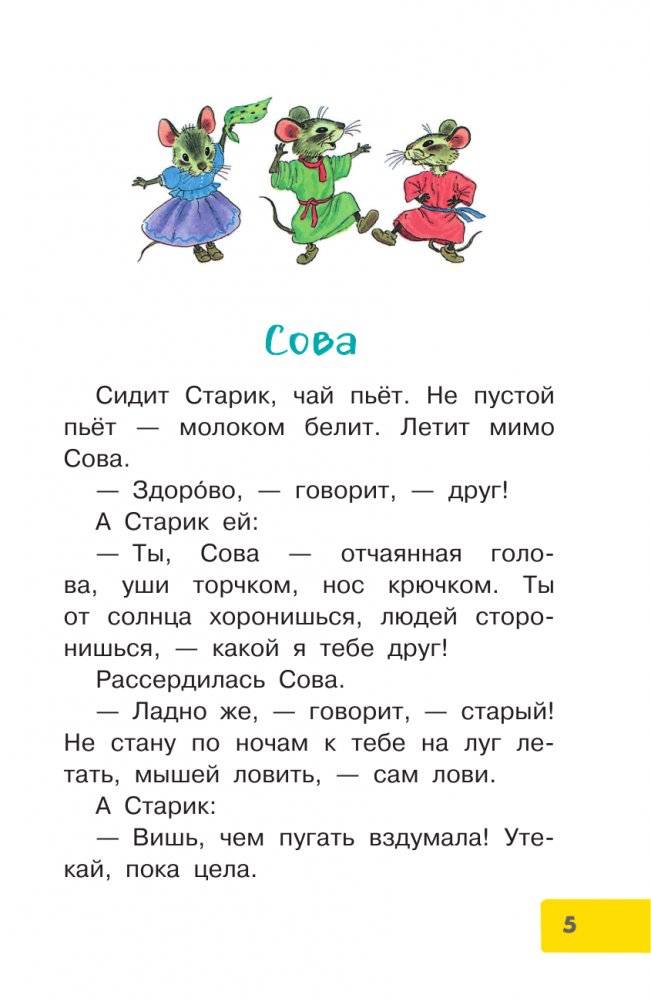 Сова

Сидит Старик, чай пьёт. Не пустой пьёт — молоком белит. Летит мимо Сова.

— Здоро́во, — говорит, — друг!

А Старик ей:

— Ты, Сова — отчаянная голова, уши торчком, нос крючком. Ты от солнца хоронишься, людей сторонишься, — какой я тебе друг!

Рассердилась Сова.

— Ладно же, — говорит, — старый! Не стану по ночам к тебе на луг летать, мышей ловить, — сам лови.

А Старик:

— Вишь, чем пугать вздумала! Утекай, пока цела.

5